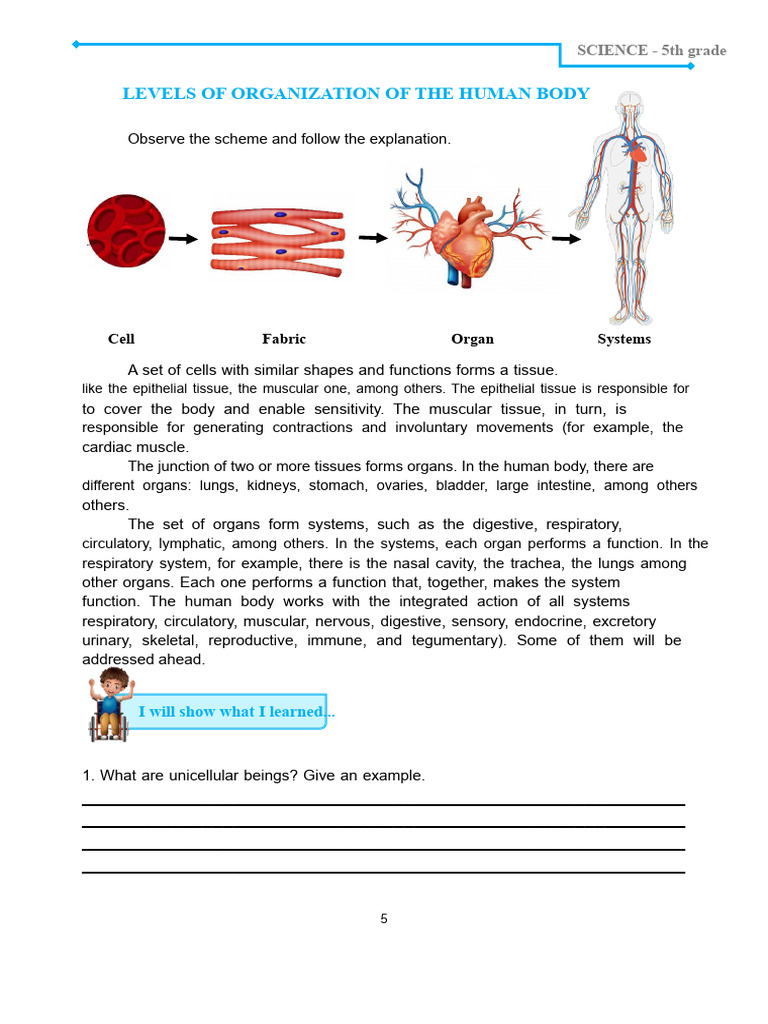 SCIENCE - 5th grade

LEVELS OF ORGANIZATION OF THE HUMAN BODY

Observe the scheme and follow the explanation.

Cell Fabric Organ Systems

A set of cells with similar shapes and functions forms a tissue. like the epithelial tissue, the muscular one, among others. The epithelial tissue is responsible for to cover the body and enable sensitivity. The muscular tissue, in turn, is responsible for generating contractions and involuntary movements (for example, the cardiac muscle.

The junction of two or more tissues forms organs. In the human body, there are different organs: lungs, kidneys, stomach, ovaries, bladder, large intestine, among others others.

The set of organs form systems, such as the digestive, respiratory, circulatory, lymphatic, among others. In the systems, each organ performs a function. In the respiratory system, for example, there is the nasal cavity, the trachea, the lungs among other organs. Each one performs a function that, together, makes the system function. The human body works with the integrated action of all systems respiratory, circulatory, muscular, nervous, digestive, sensory, endocrine, excretory urinary, skeletal, reproductive, immune, and tegumentary). Some of them will be addressed ahead.

I will show what I learned...

1. What are unicellular beings? Give an example.

5